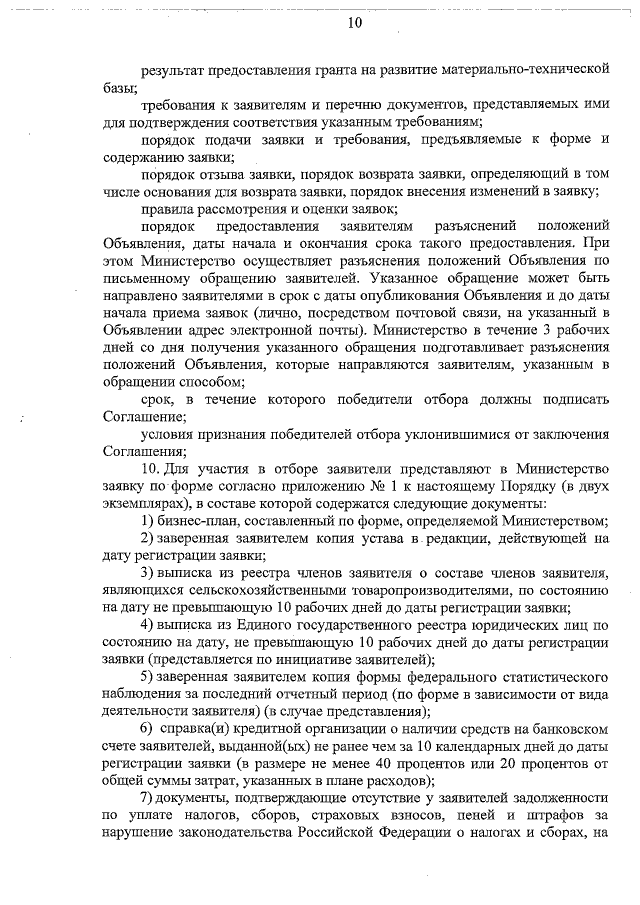 10

результат предоставления гранта на развитие материально-технической базы;

требования к заявителям и перечню документов, представляемых ими для подтверждения соответствия указанным требованиям;

порядок подачи заявки и требования, предъявляемые к форме и содержанию заявки;

порядок отзыва заявки, порядок возврата заявки, определяющий в том числе основания для возврата заявки, порядок внесения изменений в заявку;

правила рассмотрения и оценки заявок;

порядок предоставления заявителям разъяснений положений Объявления, даты начала и окончания срока такого предоставления. При этом Министерство осуществляет разъяснения положений Объявления по письменному обращению заявителей. Указанное обращение может быть направлено заявителями в срок с даты опубликования Объявления и до даты начала приема заявок (лично, посредством почтовой связи, на указанный в Объявлении адрес электронной почты). Министерство в течение 3 рабочих дней со дня получения указанного обращения подготавливает разъяснения положений Объявления, которые направляются заявителям, указанным в обращении способом;

срок, в течение которого победители отбора должны подписать Соглашение;

условия признания победителей отбора уклонившимися от заключения Соглашения;

10. Для участия в отборе заявители представляют в Министерство заявку по форме согласно приложению № 1 к настоящему Порядку (в двух экземплярах), в составе которой содержатся следующие документы:

1) бизнес-план, составленный по форме, определяемой Министерством;

2) заверенная заявителем копия устава в редакции, действующей на дату регистрации заявки;

3) выписка из реестра членов заявителя о составе членов заявителя, являющихся сельскохозяйственными товаропроизводителями, по состоянию на дату не превышающую 10 рабочих дней до даты регистрации заявки;

4) выписка из Единого государственного реестра юридических лиц по состоянию на дату, не превышающую 10 рабочих дней до даты регистрации заявки (представляется по инициативе заявителей);

5) заверенная заявителем копия формы федерального статистического наблюдения за последний отчетный период (по форме в зависимости от вида деятельности заявителя) (в случае представления);

6) справка(и) кредитной организации о наличии средств на банковском счете заявителей, выданной(ых) не ранее чем за 10 календарных дней до даты регистрации заявки (в размере не менее 40 процентов или 20 процентов от общей суммы затрат, указанных в плане расходов);

7) документы, подтверждающие отсутствие у заявителей задолженности по уплате налогов, сборов, страховых взносов, пеней и штрафов за нарушение законодательства Российской Федерации о налогах и сборах, на